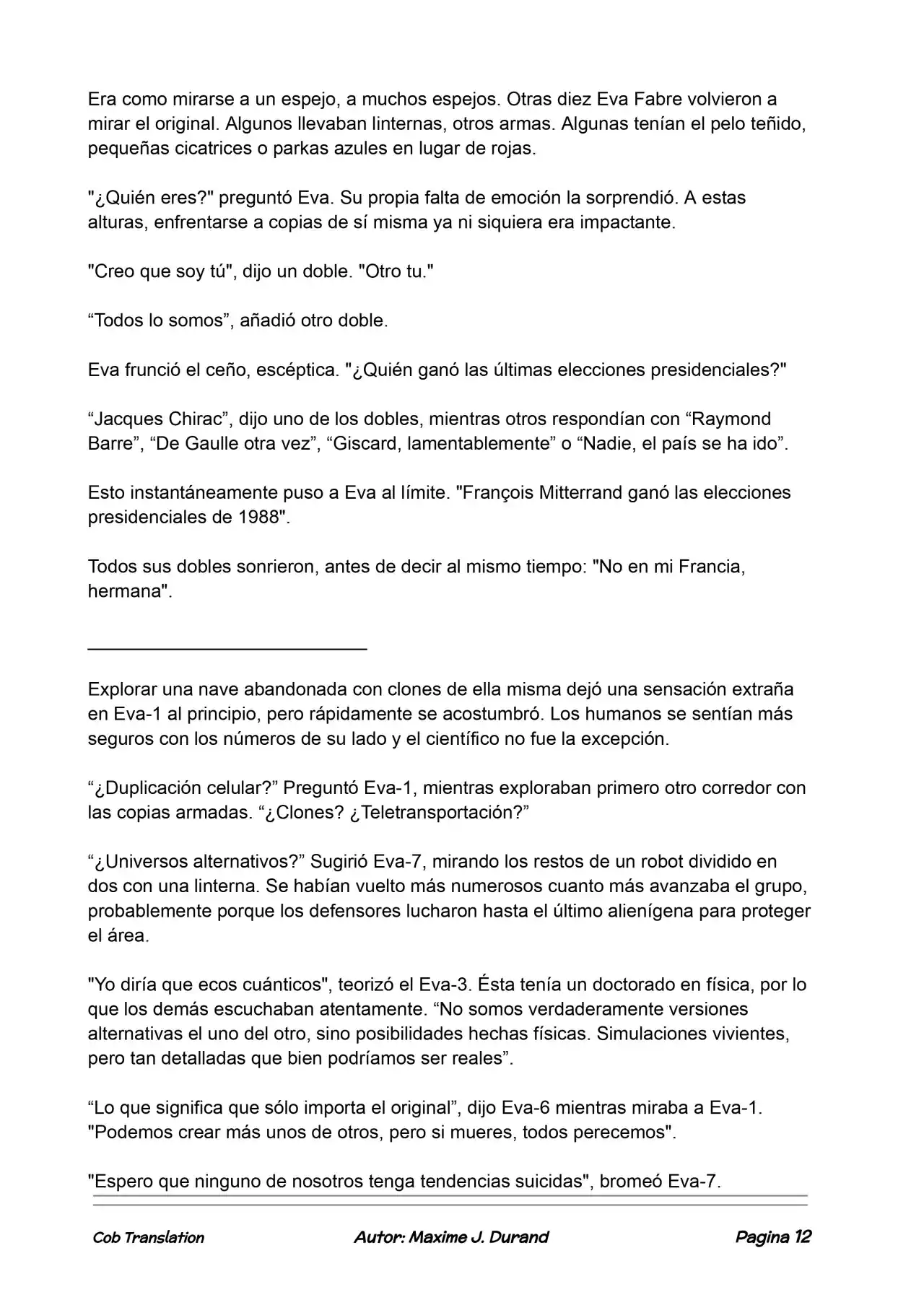 Era como mirarse a un espejo, a muchos espejos. Otras diez Eva Fabre volvieron a mirar el original. Algunos llevaban linternas, otros armas. Algunas tenían el pelo teñido, pequeñas cicatrices o parkas azules en lugar de rojas.

"¿Quién eres?" preguntó Eva. Su propia falta de emoción la sorprendió. A estas alturas, enfrentarse a copias de sí misma ya ni siquiera era impactante.

"Creo que soy tú", dijo un doble. "Otro tu."

"Todos lo somos", añadió otro doble.

Eva frunció el ceño, escéptica. "¿Quién ganó las últimas elecciones presidenciales?"

"Jacques Chirac", dijo uno de los dobles, mientras otros respondían con "Raymond Barre", "De Gaulle otra vez", "Giscard, lamentablemente" o "Nadie, el país se ha ido".

Esto instantáneamente puso a Eva al límite. "François Mitterrand ganó las elecciones presidenciales de 1988".

Todos sus dobles sonrieron, antes de decir al mismo tiempo: "No en mi Francia, hermana".

Explorar una nave abandonada con clones de ella misma dejó una sensación extraña en Eva-1 al principio, pero rápidamente se acostumbró. Los humanos se sentían más seguros con los números de su lado y el científico no fue la excepción.

"¿Duplicación celular?" Preguntó Eva-1, mientras exploraban primero otro corredor con las copias armadas. "¿Clones? ¿Teletransportación?"

"¿Universos alternativos?" Sugirió Eva-7, mirando los restos de un robot dividido en dos con una linterna. Se habían vuelto más numerosos cuanto más avanzaba el grupo, probablemente porque los defensores lucharon hasta el último alienígena para proteger el área.

"Yo diría que ecos cuánticos", teorizó el Eva-3. Ésta tenía un doctorado en física, por lo que los demás escuchaban atentamente. "No somos verdaderamente versiones alternativas el uno del otro, sino posibilidades hechas físicas. Simulaciones vivientes, pero tan detalladas que bien podríamos ser reales".

"Lo que significa que sólo importa el original", dijo Eva-6 mientras miraba a Eva-1. "Podemos crear más unos de otros, pero si mueres, todos perecemos".

"Espero que ninguno de nosotros tenga tendencias suicidas", bromeó Eva-7.

Cob Translation Autor: Maxime J. Durand Pagina 12